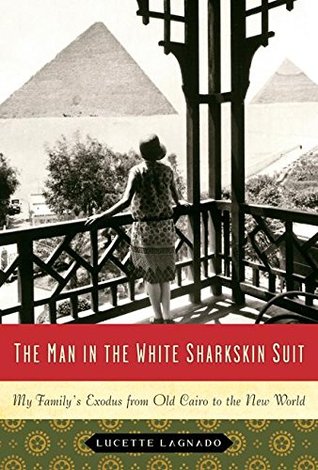 THE MAN IN THE WHITE SHARKSKIN SUIT

My Family's Exodus from Old Cairo to the New World

LUCETTE LAGNADO